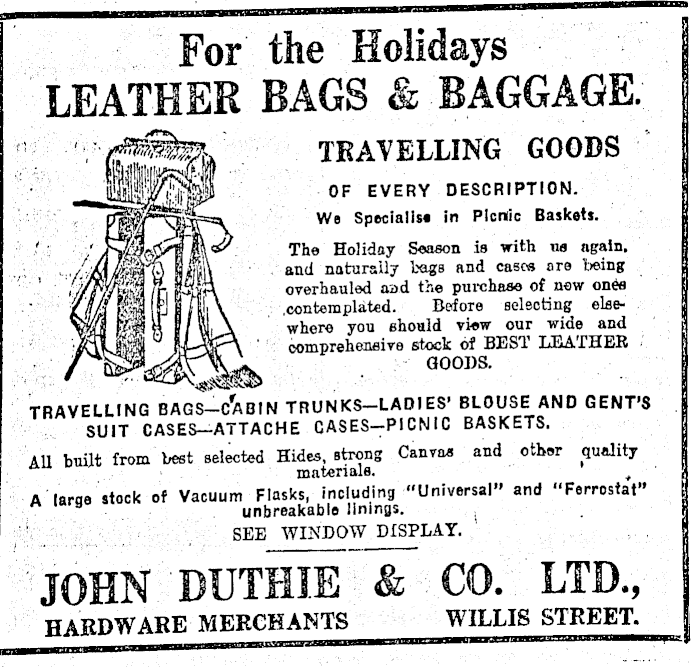 For the Holidays
LEATHER BAGS & BAGGAGE.

TRAVELLING GOODS

OF EVERY DESCRIPTION.
We Specialise in Picnic Baskets.

The Holiday Season is with us again, and naturally bags and cases are being overhauled and the purchase of new ones contemplated. Before selecting elsewhere you should view our wide and comprehensive stock of BEST LEATHER GOODS.

TRAVELLING BAGS—CABIN TRUNKS—LADIES' BLOUSE AND GENT'S SUIT CASES—ATTACHE CASES—PICNIC BASKETS.

All built from best selected Hides, strong Canvas and other quality materials.

A large stock of Vacuum Flasks, including "Universal" and "Ferrostat" unbreakable linings.

SEE WINDOW DISPLAY.

JOHN DUTHIE & CO. LTD.,
HARDWARE MERCHANTS
WILLIS STREET.